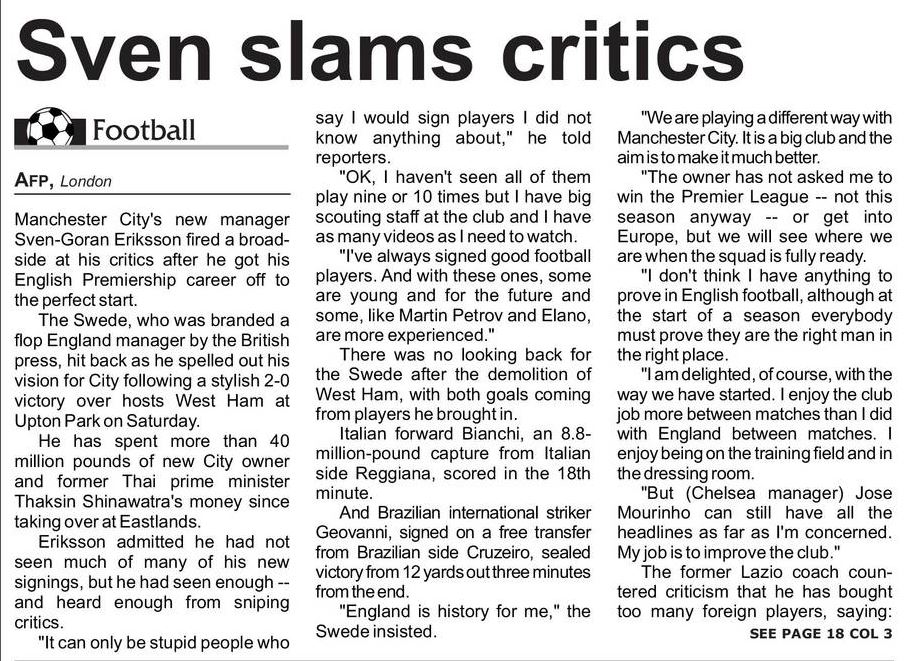 Sven slams critics

Football

AFP, London

Manchester City's new manager Sven-Goran Eriksson fired a broadside at his critics after he got his English Premiership career off to the perfect start.

The Swede, who was branded a flop England manager by the British press, hit back as he spelled out his vision for City following a stylish 2-0 victory over hosts West Ham at Upton Park on Saturday.

He has spent more than 40 million pounds of new City owner and former Thai prime minister Thaksin Shinawatra's money since taking over at Eastlands.

Eriksson admitted he had not seen much of many of his new signings, but he had seen enough -- and heard enough from sniping critics.

"It can only be stupid people who say I would sign players I did not know anything about," he told reporters.

"OK, I haven't seen all of them play nine or 10 times but I have big scouting staff at the club and I have as many videos as I need to watch.

"I've always signed good football players. And with these ones, some are young and for the future and some, like Martin Petrov and Elano, are more experienced."

There was no looking back for the Swede after the demolition of West Ham, with both goals coming from players he brought in.

Italian forward Bianchi, an 8.8-million-pound capture from Italian side Reggiana, scored in the 18th minute.

And Brazilian international striker Geovanni, signed on a free transfer from Brazilian side Cruzeiro, sealed victory from 12 yards out three minutes from the end.

"England is history for me," the Swede insisted.

"We are playing a different way with Manchester City. It is a big club and the aim is to make it much better.

"The owner has not asked me to win the Premier League -- not this season anyway -- or get into Europe, but we will see where we are when the squad is fully ready.

"I don't think I have anything to prove in English football, although at the start of a season everybody must prove they are the right man in the right place.

"I am delighted, of course, with the way we have started. I enjoy the club job more between matches than I did with England between matches. I enjoy being on the training field and in the dressing room.

"But (Chelsea manager) Jose Mourinho can still have all the headlines as far as I'm concerned. My job is to improve the club."

The former Lazio coach countered criticism that he has bought too many foreign players, saying:

SEE PAGE 18 COL 3